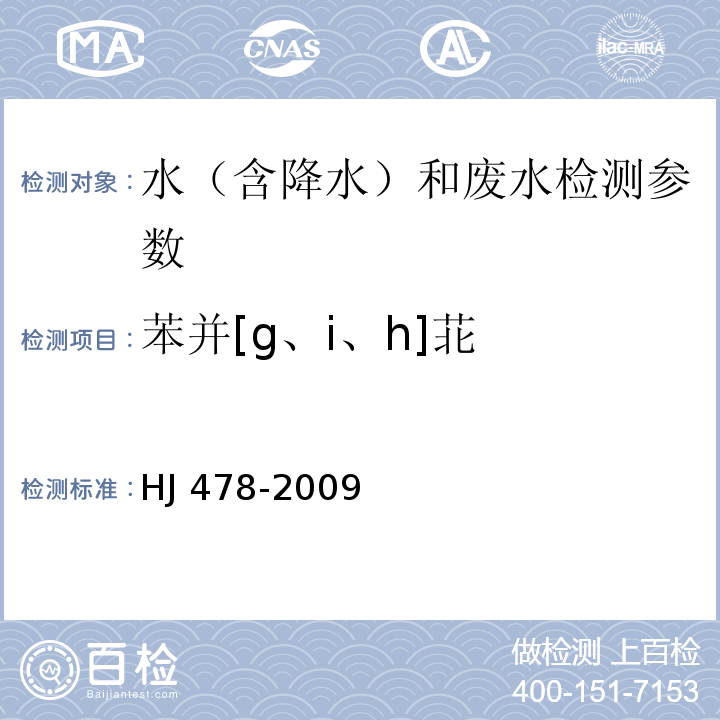 MA

CNAS

AL

ilac-MRA

检测对象：水（含降水）和废水检测参数

检测项目：苯并[g、i、h]苝

检测标准：HJ 478-2009

百检

Baijiantest.com

做检测 上百检

400-151-7153